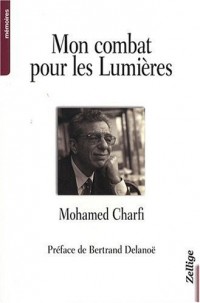 mémoires

Mon combat pour les Lumières

Mohamed Charfi

Préface de Bertrand Delanoë

Zellige